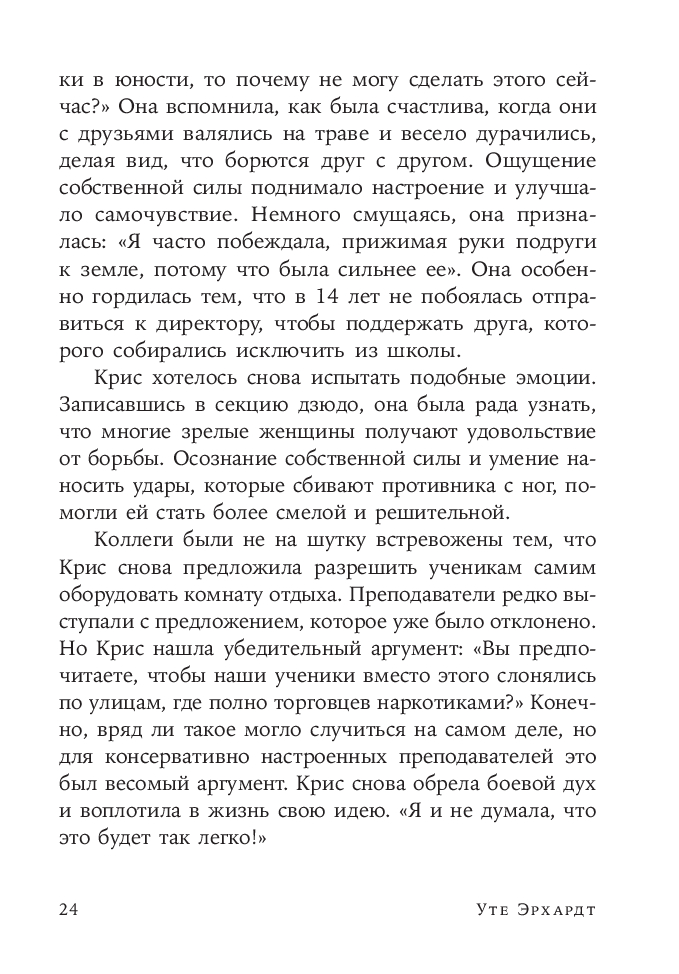 ки в юности, то почему не могу сделать этого сейчас?» Она вспомнила, как была счастлива, когда они с друзьями валялись на траве и весело дурачились, делая вид, что борются друг с другом. Ощущение собственной силы поднимало настроение и улучшало самочувствие. Немного смущаясь, она призналась: «Я часто побеждала, прижимая руки подруги к земле, потому что была сильнее ее». Она особенно гордилась тем, что в 14 лет не побоялась отправиться к директору, чтобы поддержать друга, которого собирались исключить из школы.

Крис хотелось снова испытать подобные эмоции. Записавшись в секцию дзюдо, она была рада узнать, что многие зрелые женщины получают удовольствие от борьбы. Осознание собственной силы и умение наносить удары, которые сбивают противника с ног, помогли ей стать более смелой и решительной.

Коллеги были не на шутку встревожены тем, что Крис снова предложила разрешить ученикам самим оборудовать комнату отдыха. Преподаватели редко выступали с предложением, которое уже было отклонено. Но Крис нашла убедительный аргумент: «Вы предпочитаете, чтобы наши ученики вместо этого слонялись по улицам, где полно торговцев наркотиками?» Конечно, вряд ли такое могло случиться на самом деле, но для консервативно настроенных преподавателей это был весомый аргумент. Крис снова обрела боевой дух и воплотила в жизнь свою идею. «Я и не думала, что это будет так легко!»

24 Уте Эрхардт